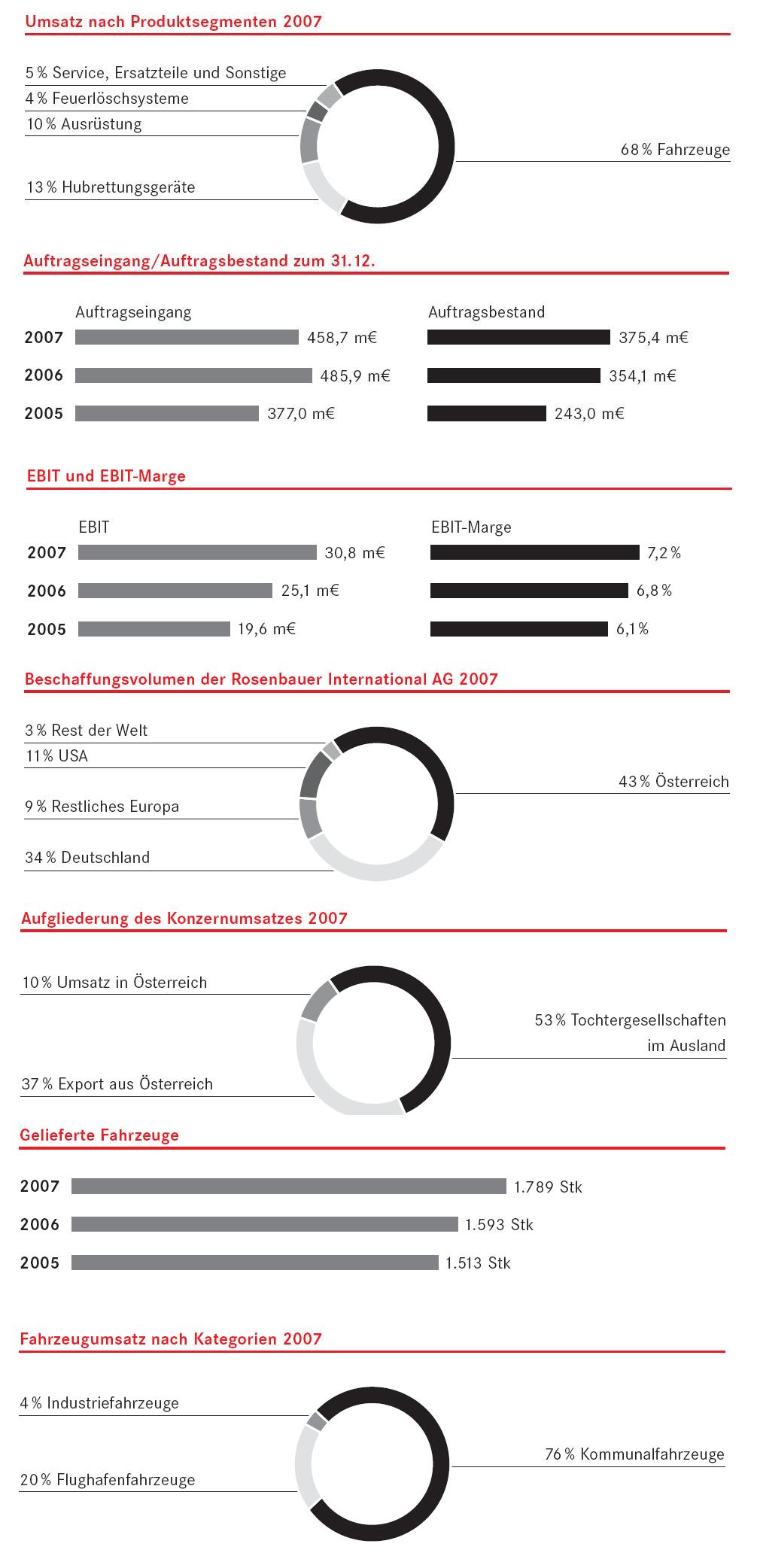 Umsatz nach Produktsegmenten 2007

5 % Service, Ersatzteile und Sonstige
4 % Feuerlöschsysteme
10 % Ausrüstung
13 % Hubrettungsgeräte
68 % Fahrzeuge

Auftragseingang/Auftragsbestand zum 31.12.

Auftragseingang
2007 458,7 m€
2006 485,9 m€
2005 377,0 m€

Auftragsbestand
375,4 m€
354,1 m€
243,0 m€

EBIT und EBIT-Marge

EBIT
2007 30,8 m€
2006 25,1 m€
2005 19,6 m€

EBIT-Marge
7,2 %
6,8 %
6,1 %

Beschaffungsvolumen der Rosenbauer International AG 2007

3 % Rest der Welt
11 % USA
9 % Restliches Europa
34 % Deutschland
43 % Österreich

Aufgliederung des Konzernumsatzes 2007

10 % Umsatz in Österreich
37 % Export aus Österreich
53 % Tochtergesellschaften im Ausland

Gelieferte Fahrzeuge

2007 1.789 Stk
2006 1.593 Stk
2005 1.513 Stk

Fahrzeugumsatz nach Kategorien 2007

4 % Industriefahrzeuge
20 % Flughafenfahrzeuge
76 % Kommunalfahrzeuge